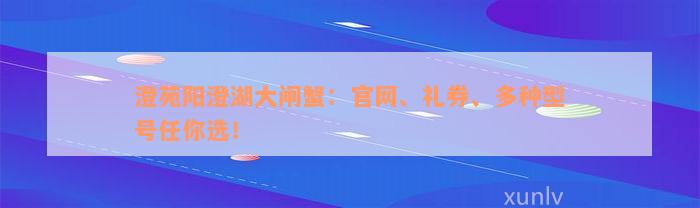 澄苑阳澄湖大闸蟹：官网、礼券、多种型号任你选！

xunlv